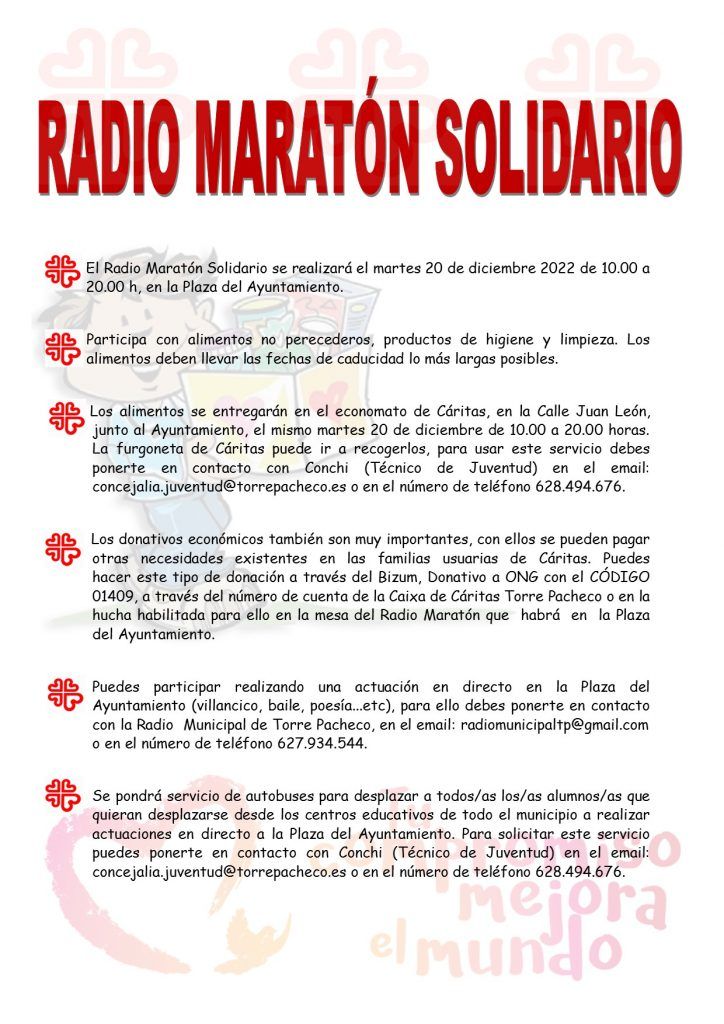 RADIO MARATÓN SOLIDARIO

El Radio Maratón Solidario se realizará el martes 20 de diciembre 2022 de 10.00 a 20.00 h, en la Plaza del Ayuntamiento.

Participa con alimentos no perecederos, productos de higiene y limpieza. Los alimentos deben llevar las fechas de caducidad lo más largas posibles.

Los alimentos se entregarán en el economato de Cáritas, en la Calle Juan León, junto al Ayuntamiento, el mismo martes 20 de diciembre de 10.00 a 20.00 horas. La furgoneta de Cáritas puede ir a recogerlos, para usar este servicio debes ponerte en contacto con Conchi (Técnico de Juventud) en el email: concejalia.juventud@torrepacheco.es o en el número de teléfono 628.494.676.

Los donativos económicos también son muy importantes, con ellos se pueden pagar otras necesidades existentes en las familias usuarias de Cáritas. Puedes hacer este tipo de donación a través del Bizum, Donativo a ONG con el CÓDIGO 01409, a través del número de cuenta de la Caixa de Cáritas Torre Pacheco o en la hucha habilitada para ello en la mesa del Radio Maratón que habrá en la Plaza del Ayuntamiento.

Puedes participar realizando una actuación en directo en la Plaza del Ayuntamiento (villancico, baile, poesía...etc), para ello debes ponerte en contacto con la Radio Municipal de Torre Pacheco, en el email: radiomunicipaltp@gmail.com o en el número de teléfono 627.934.544.

Se pondrá servicio de autobuses para desplazar a todos/as los/as alumnos/as que quieran desplazarse desde los centros educativos de todo el municipio a realizar actuaciones en directo a la Plaza del Ayuntamiento. Para solicitar este servicio puedes ponerte en contacto con Conchi (Técnico de Juventud) en el email: concejalia.juventud@torrepacheco.es o en el número de teléfono 628.494.676.

mejora el mundo